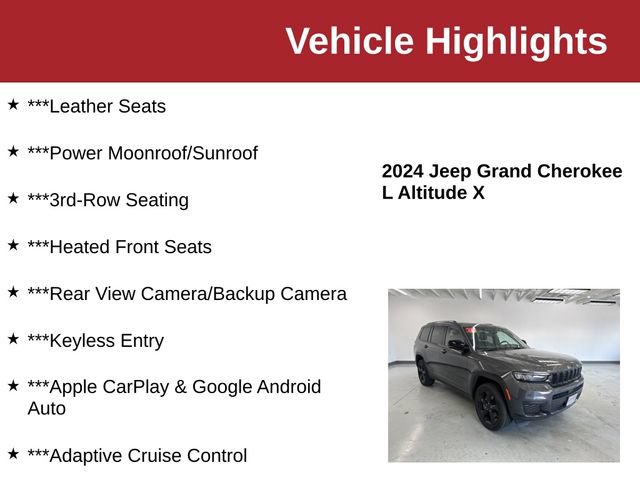 Vehicle Highlights

★ ***Leather Seats

★ ***Power Moonroof/Sunroof

★ ***3rd-Row Seating

★ ***Heated Front Seats

★ ***Rear View Camera/Backup Camera

★ ***Keyless Entry

★ ***Apple CarPlay & Google Android Auto

★ ***Adaptive Cruise Control

2024 Jeep Grand Cherokee L Altitude X